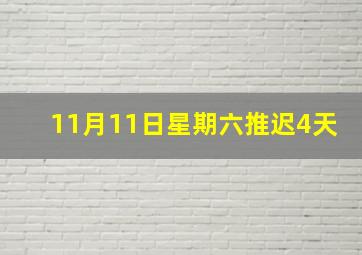 11月11日星期六推迟4天